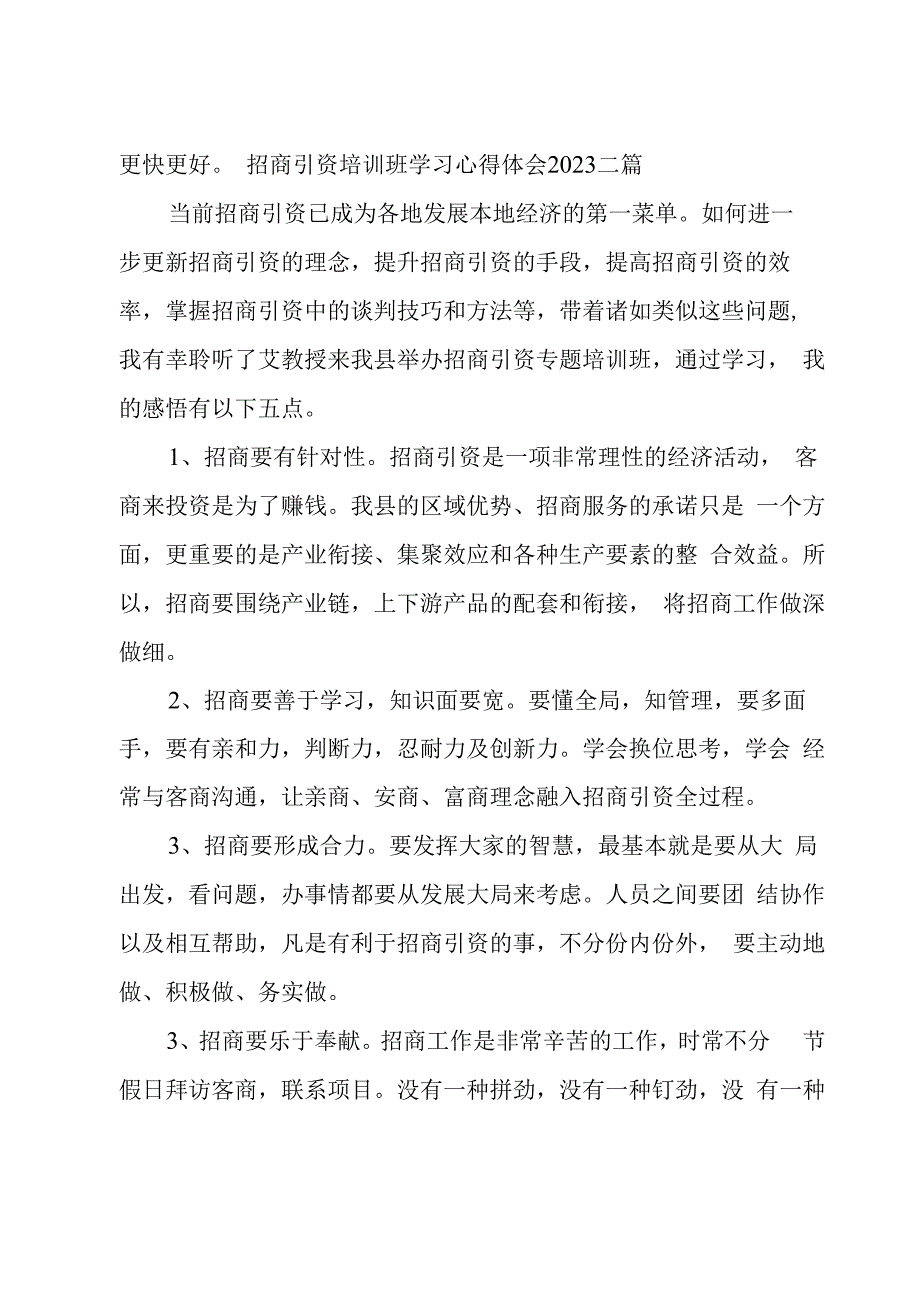 更快更好。 招商引资培训班学习心得体会2023二篇

当前招商引资已成为各地发展本地经济的第一菜单。如何进一步更新招商引资的理念，提升招商引资的手段，提高招商引资的效率，掌握招商引资中的谈判技巧和方法等，带着诸如类似这些问题,我有幸聆听了艾教授来我县举办招商引资专题培训班，通过学习， 我的感悟有以下五点。

1、招商要有针对性。招商引资是一项非常理性的经济活动， 客商来投资是为了赚钱。我县的区域优势、招商服务的承诺只是 一个方面，更重要的是产业衔接、集聚效应和各种生产要素的整 合效益。所以，招商要围绕产业链，上下游产品的配套和衔接， 将招商工作做深做细。

2、招商要善于学习，知识面要宽。要懂全局，知管理，要多面手，要有亲和力，判断力，忍耐力及创新力。学会换位思考，学会 经常与客商沟通，让亲商、安商、富商理念融入招商引资全过程。

3、招商要形成合力。要发挥大家的智慧，最基本就是要从大 局出发，看问题，办事情都要从发展大局来考虑。人员之间要团 结协作以及相互帮助，凡是有利于招商引资的事，不分份内份外， 要主动地做、积极做、务实做。

3、招商要乐于奉献。招商工作是非常辛苦的工作，时常不分 节假日拜访客商，联系项目。没有一种拼劲，没有一种钉劲，没 有一种